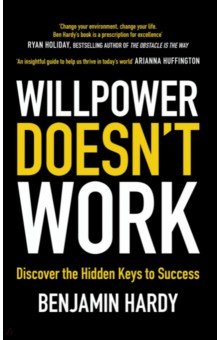 'Change your environment, change your life. Ben Hardy's book is a prescription for excellence'
RYAN HOLIDAY, BESTSELLING AUTHOR OF THE OBSTACLE IS THE WAY

'An insightful guide to help us thrive in today's world' ARIANNA HUFFINGTON

WILLPOWER
DOESN'T
WORK

Discover the Hidden Keys to Success

BENJAMIN HARDY